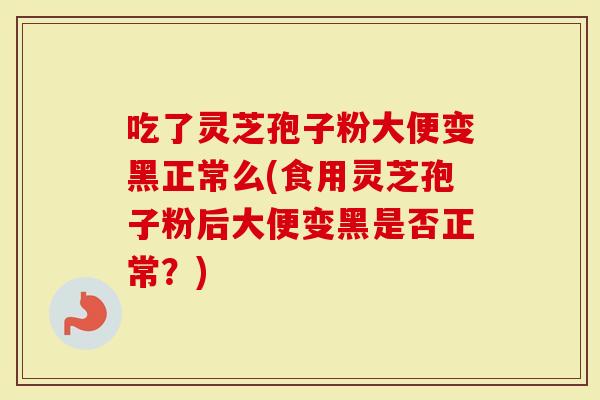 吃了灵芝孢子粉大便变黑正常么(食用灵芝孢子粉后大便变黑是否正常？)